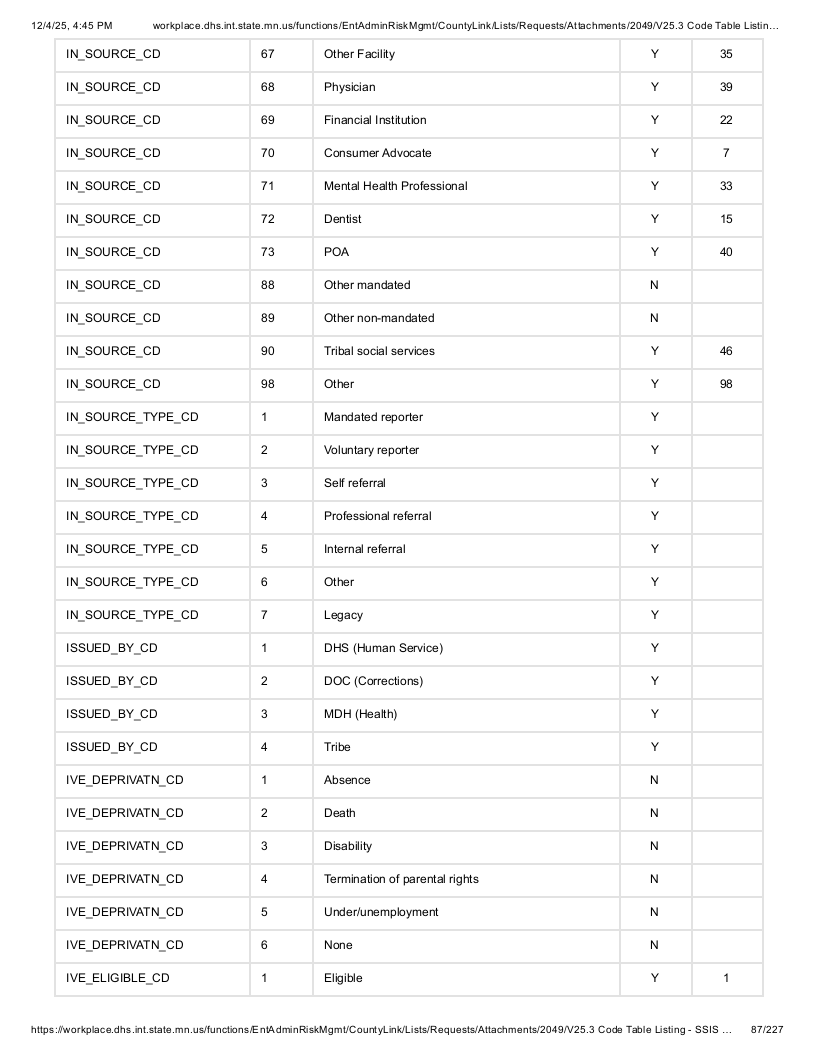 12/4/25, 4:45 PM workplace.dhs.int.state.mn.us/functions/EntAdminRiskMgmt/CountyLink/Lists/Requests/Attachments/2049/V25.3 Code Table Listin…

| IN_SOURCE_CD | 67 | Other Facility | Y | 35 |
|---|---|---|---|---|
| IN_SOURCE_CD | 68 | Physician | Y | 39 |
| IN_SOURCE_CD | 69 | Financial Institution | Y | 22 |
| IN_SOURCE_CD | 70 | Consumer Advocate | Y | 7 |
| IN_SOURCE_CD | 71 | Mental Health Professional | Y | 33 |
| IN_SOURCE_CD | 72 | Dentist | Y | 15 |
| IN_SOURCE_CD | 73 | POA | Y | 40 |
| IN_SOURCE_CD | 88 | Other mandated | N | |
| IN_SOURCE_CD | 89 | Other non-mandated | N | |
| IN_SOURCE_CD | 90 | Tribal social services | Y | 46 |
| IN_SOURCE_CD | 98 | Other | Y | 98 |
| IN_SOURCE_TYPE_CD | 1 | Mandated reporter | Y | |
| IN_SOURCE_TYPE_CD | 2 | Voluntary reporter | Y | |
| IN_SOURCE_TYPE_CD | 3 | Self referral | Y | |
| IN_SOURCE_TYPE_CD | 4 | Professional referral | Y | |
| IN_SOURCE_TYPE_CD | 5 | Internal referral | Y | |
| IN_SOURCE_TYPE_CD | 6 | Other | Y | |
| IN_SOURCE_TYPE_CD | 7 | Legacy | Y | |
| ISSUED_BY_CD | 1 | DHS (Human Service) | Y | |
| ISSUED_BY_CD | 2 | DOC (Corrections) | Y | |
| ISSUED_BY_CD | 3 | MDH (Health) | Y | |
| ISSUED_BY_CD | 4 | Tribe | Y | |
| IVE_DEPRIVATN_CD | 1 | Absence | N | |
| IVE_DEPRIVATN_CD | 2 | Death | N | |
| IVE_DEPRIVATN_CD | 3 | Disability | N | |
| IVE_DEPRIVATN_CD | 4 | Termination of parental rights | N | |
| IVE_DEPRIVATN_CD | 5 | Under/unemployment | N | |
| IVE_DEPRIVATN_CD | 6 | None | N | |
| IVE_ELIGIBLE_CD | 1 | Eligible | Y | 1 |

https://workplace.dhs.int.state.mn.us/functions/EntAdminRiskMgmt/CountyLink/Lists/Requests/Attachments/2049/V25.3 Code Table Listing - SSIS … 87/227